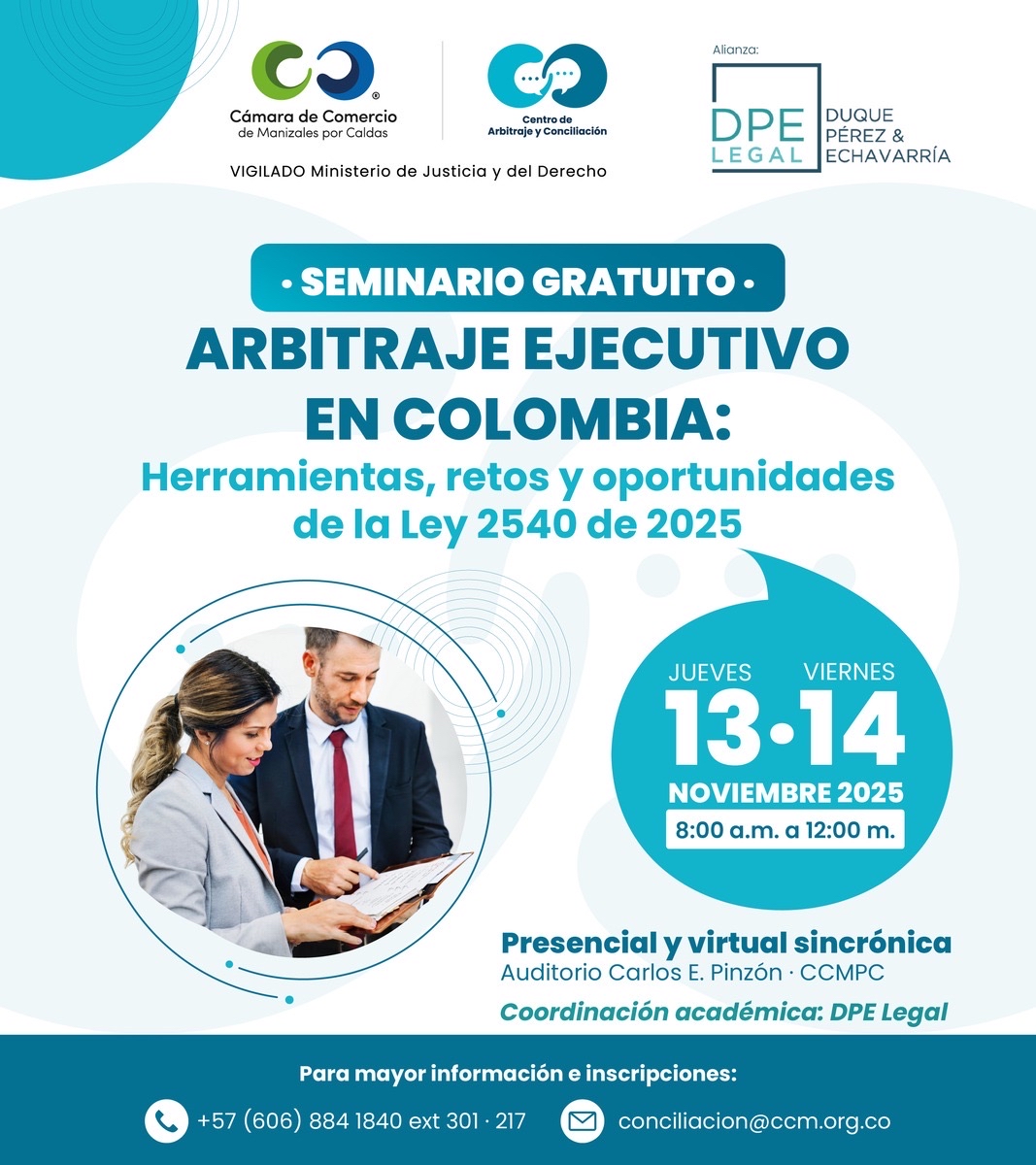 Cámara de Comercio de Manizales por Caldas

Centro de Arbitraje y Conciliación

VIGILADO Ministerio de Justicia y del Derecho

Alianza:

DPE LEGAL DUQUE PÉREZ & ECHAVARRÍA

• SEMINARIO GRATUITO •

ARBITRAJE EJECUTIVO EN COLOMBIA:

Herramientas, retos y oportunidades de la Ley 2540 de 2025

JUEVES VIERNES

13•14

NOVIEMBRE 2025

8:00 a.m. a 12:00 m.

Presencial y virtual sincrónica

Auditorio Carlos E. Pinzón · CCMPC

Coordinación académica: DPE Legal

Para mayor información e inscripciones:

+57 (606) 884 1840 ext 301 · 217

conciliacion@ccm.org.co